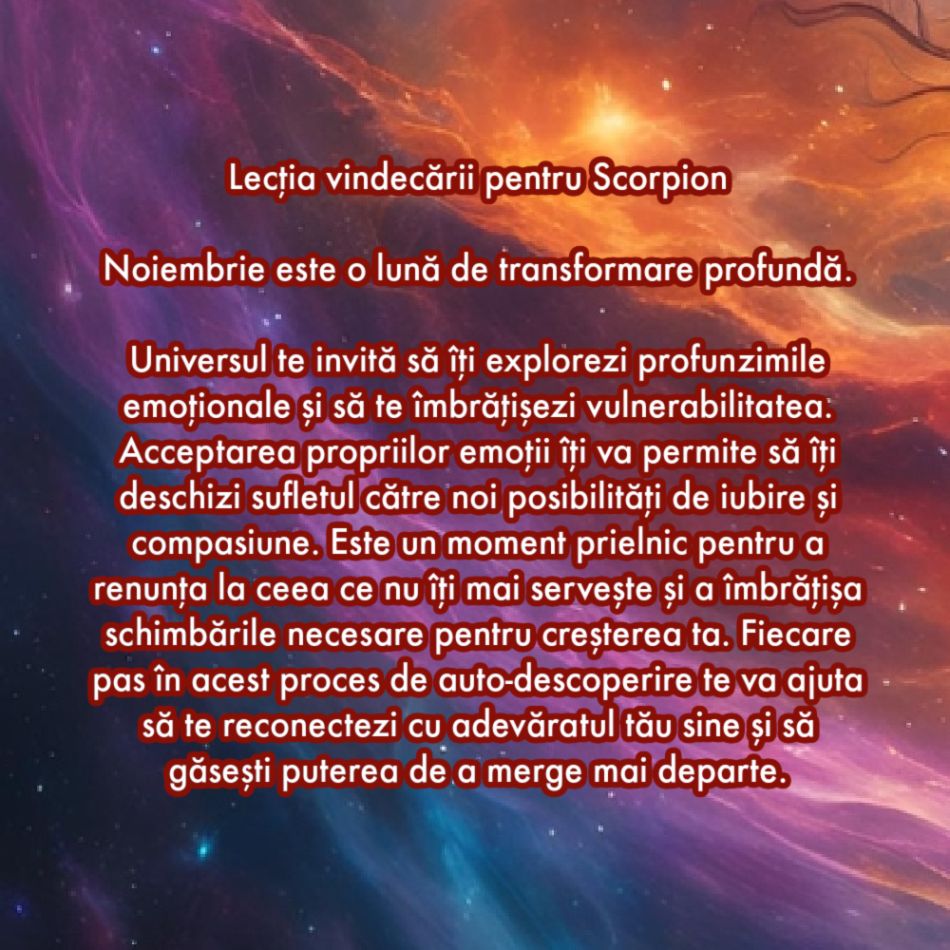 Lecția vindecării pentru Scorpion

Noiembrie este o lună de transformare profundă.

Universul te invită să îți explorezi profunzimile emoționale și să te îmbrățișezi vulnerabilitatea. Acceptarea propriilor emoții îți va permite să îți deschizi sufletul către noi posibilități de iubire și compasiune. Este un moment prielnic pentru a renunța la ceea ce nu îți mai servește și a îmbrățișa schimbările necesare pentru creșterea ta. Fiecare pas în acest proces de auto-descoperire te va ajuta să te reconectezi cu adevăratul tău sine și să găsești puterea de a merge mai departe.